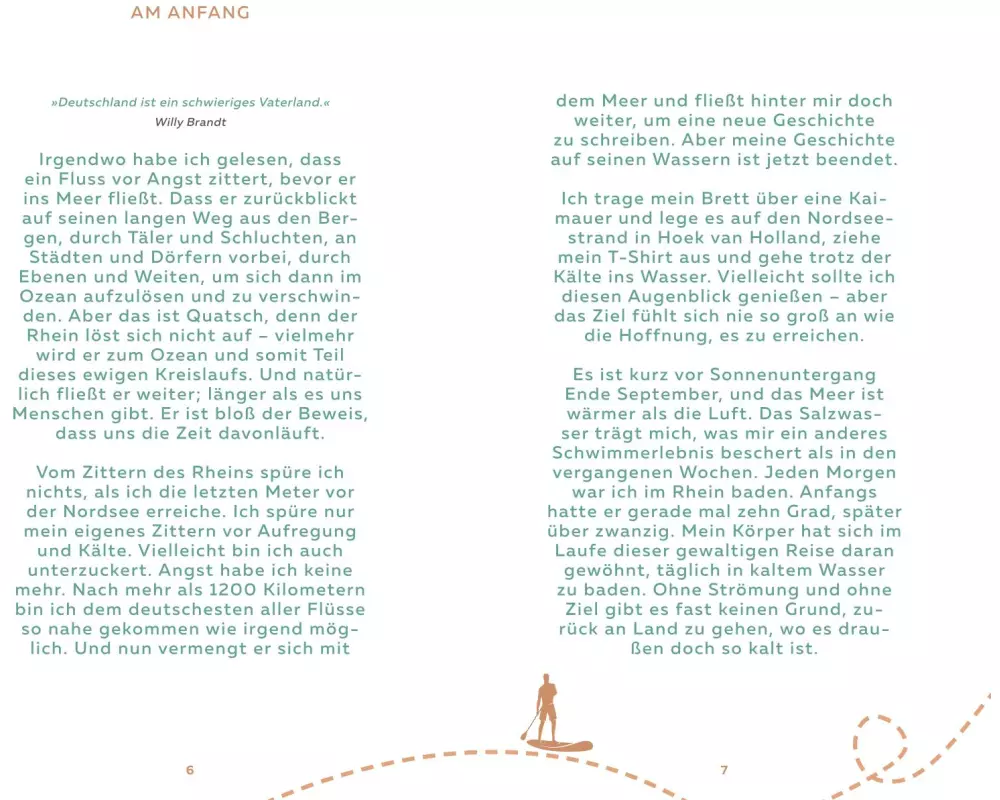 AM ANFANG

»Deutschland ist ein schwieriges Vaterland.«
Willy Brandt

Irgendwo habe ich gelesen, dass ein Fluss vor Angst zittert, bevor er ins Meer fließt. Dass er zurückblickt auf seinen langen Weg aus den Bergen, durch Täler und Schluchten, an Städten und Dörfern vorbei, durch Ebenen und Weiten, um sich dann im Ozean aufzulösen und zu verschwinden. Aber das ist Quatsch, denn der Rhein löst sich nicht auf – vielmehr wird er zum Ozean und somit Teil dieses ewigen Kreislaufs. Und natürlich fließt er weiter; länger als es uns Menschen gibt. Er ist bloß der Beweis, dass uns die Zeit davonläuft.

Vom Zittern des Rheins spüre ich nichts, als ich die letzten Meter vor der Nordsee erreiche. Ich spüre nur mein eigenes Zittern vor Aufregung und Kälte. Vielleicht bin ich auch unterzuckert. Angst habe ich keine mehr. Nach mehr als 1200 Kilometern bin ich dem deutschesten aller Flüsse so nahe gekommen wie irgend möglich. Und nun vermengt er sich mit dem Meer und fließt hinter mir doch weiter, um eine neue Geschichte zu schreiben. Aber meine Geschichte auf seinen Wassern ist jetzt beendet.

Ich trage mein Brett über eine Kaimauer und lege es auf den Nordseestrand in Hoek van Holland, ziehe mein T-Shirt aus und gehe trotz der Kälte ins Wasser. Vielleicht sollte ich diesen Augenblick genießen – aber das Ziel fühlt sich nie so groß an wie die Hoffnung, es zu erreichen.

Es ist kurz vor Sonnenuntergang Ende September, und das Meer ist wärmer als die Luft. Das Salzwasser trägt mich, was mir ein anderes Schwimmerlebnis beschert als in den vergangenen Wochen. Jeden Morgen war ich im Rhein baden. Anfangs hatte er gerade mal zehn Grad, später über zwanzig. Mein Körper hat sich im Laufe dieser gewaltigen Reise daran gewöhnt, täglich in kaltem Wasser zu baden. Ohne Strömung und ohne Ziel gibt es fast keinen Grund, zurück an Land zu gehen, wo es draußen doch so kalt ist.

6

7